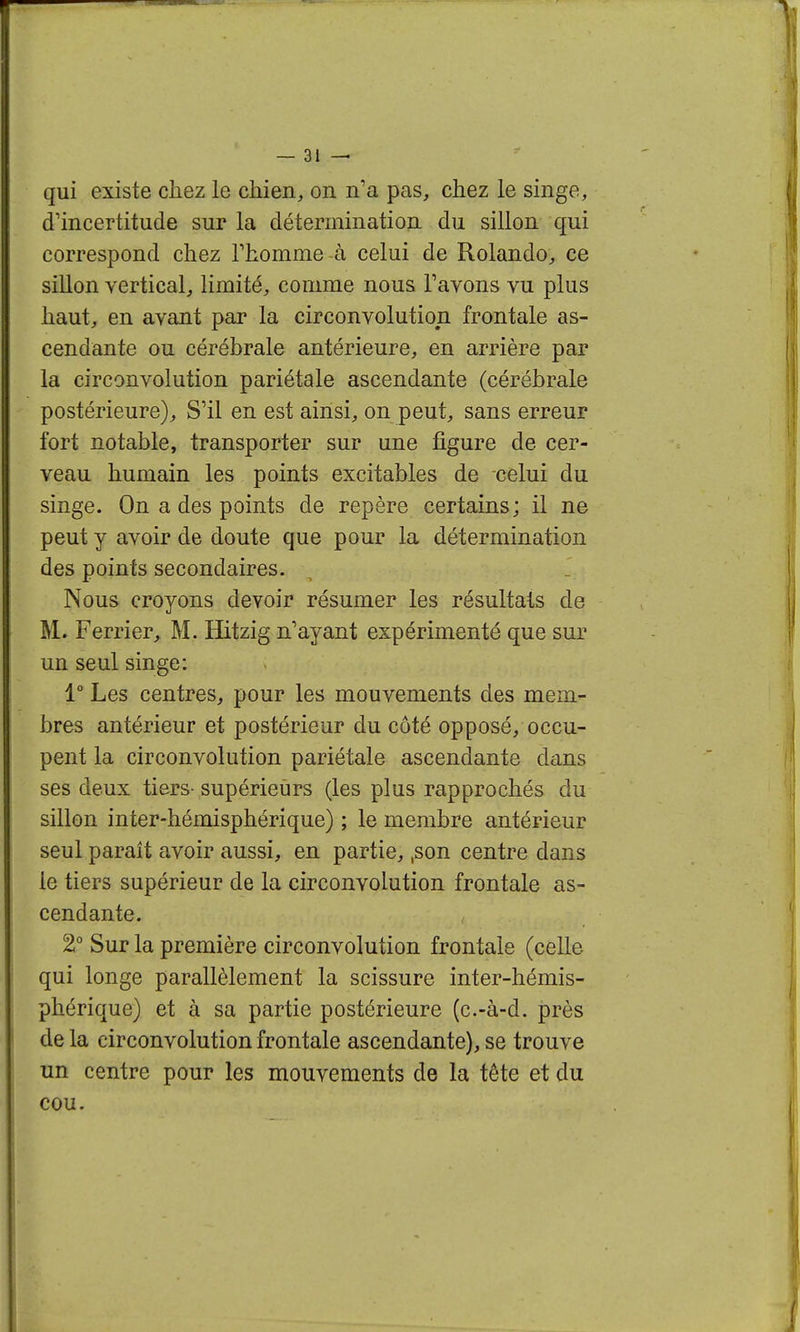 — 31 —

qui existe chez le chien, on n'a pas, chez le singe, d'incertitude sur la détermination du sillon qui correspond chez l'homme à celui de Rolando, ce sillon vertical, limité, comme nous l'avons vu plus haut, en avant par la circonvolution frontale ascendante ou cérébrale antérieure, en arrière par la circonvolution pariétale ascendante (cérébrale postérieure), S'il en est ainsi, on peut, sans erreur fort notable, transporter sur une figure de cerveau humain les points excitables de celui du singe. On a des points de repère certains; il ne peut y avoir de doute que pour la détermination des points secondaires.

Nous croyons devoir résumer les résultats de M. Ferrier, M. Hitzig n'ayant expérimenté que sur un seul singe:

1° Les centres, pour les mouvements des membres antérieur et postérieur du côté opposé, occupent la circonvolution pariétale ascendante dans ses deux tiers supérieurs (les plus rapprochés du sillon inter-hémisphérique) ; le membre antérieur seul paraît avoir aussi, en partie, son centre dans le tiers supérieur de la circonvolution frontale ascendante.

2° Sur la première circonvolution frontale (celle qui longe parallèlement la scissure inter-hémisphérique) et à sa partie postérieure (c.-à-d. près de la circonvolution frontale ascendante), se trouve un centre pour les mouvements de la tête et du cou.